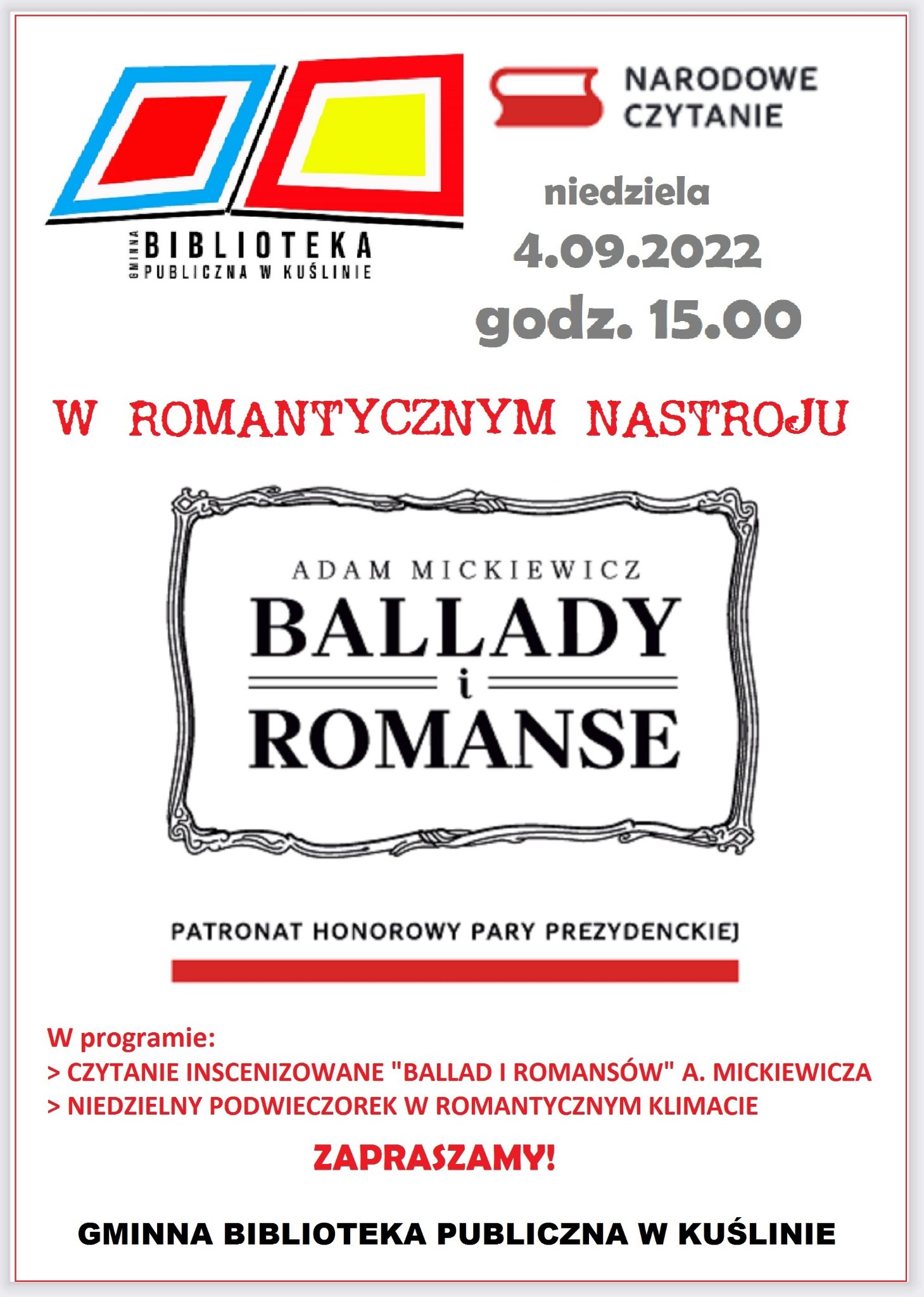 GMINNA
BIBLIOTEKA
PUBLICZNA W KUŚLINIE

NARODOWE
CZYTANIE

niedziela
4.09.2022
godz. 15.00

W ROMANTYCZNYM NASTROJU

ADAM MICKIEWICZ
BALLADY
i
ROMANSE

PATRONAT HONOROWY PARY PREZYDENCKIEJ

W programie:
> CZYTANIE INSCENIZOWANE "BALLAD I ROMANSÓW" A. MICKIEWICZA
> NIEDZIELNY PODWIECZOREK W ROMANTYCZNYM KLIMACIE

ZAPRASZAMY!

GMINNA BIBLIOTEKA PUBLICZNA W KUŚLINIE